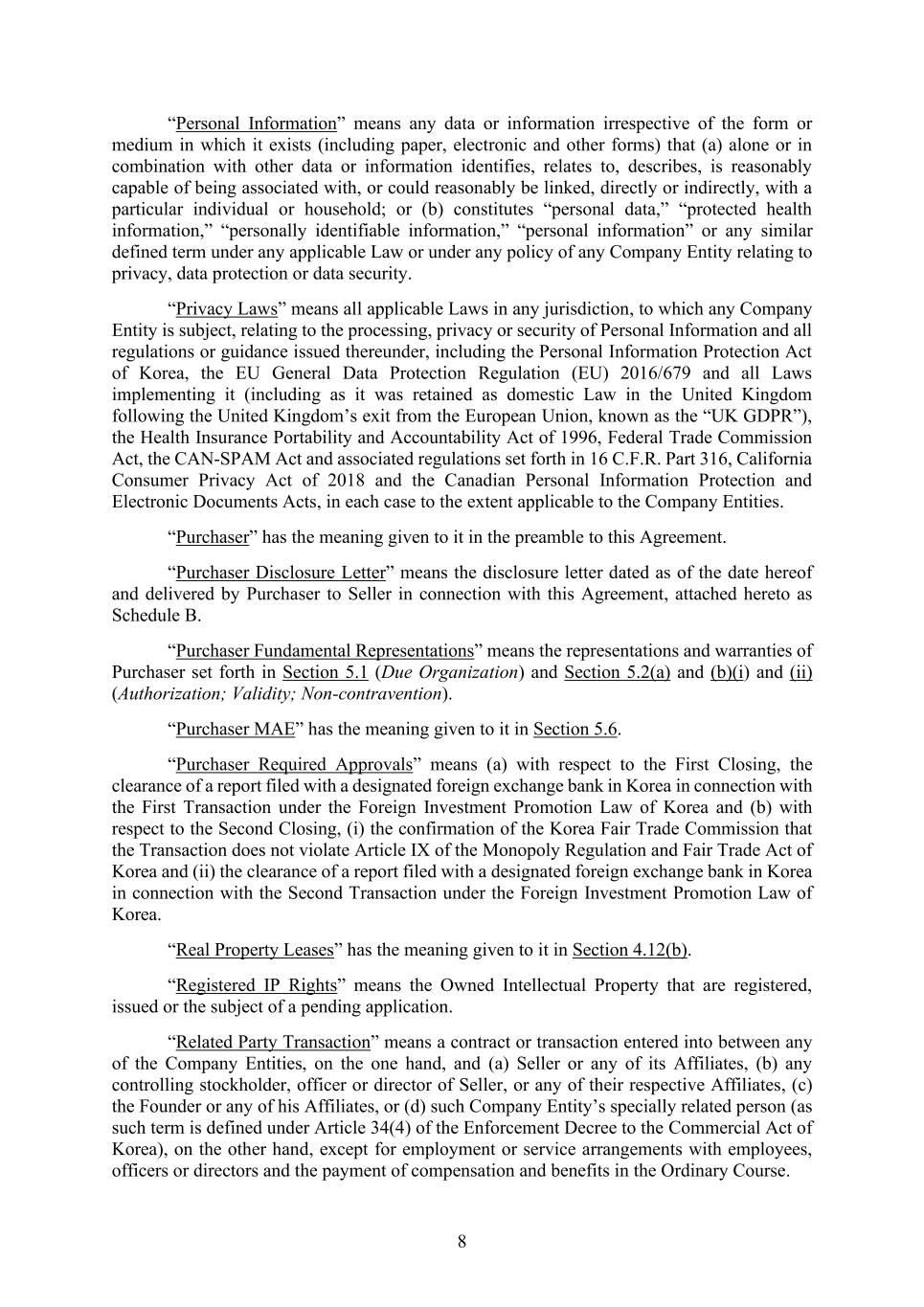 “Personal Information” means any data or information irrespective of the form or medium in which it exists (including paper, electronic and other forms) that (a) alone or in combination with other data or information identifies, relates to, describes, is reasonably capable of being associated with, or could reasonably be linked, directly or indirectly, with a particular individual or household; or (b) constitutes “personal data,” “protected health information,” “personally identifiable information,” “personal information” or any similar defined term under any applicable Law or under any policy of any Company Entity relating to privacy, data protection or data security.

“Privacy Laws” means all applicable Laws in any jurisdiction, to which any Company Entity is subject, relating to the processing, privacy or security of Personal Information and all regulations or guidance issued thereunder, including the Personal Information Protection Act of Korea, the EU General Data Protection Regulation (EU) 2016/679 and all Laws implementing it (including as it was retained as domestic Law in the United Kingdom following the United Kingdom’s exit from the European Union, known as the “UK GDPR”), the Health Insurance Portability and Accountability Act of 1996, Federal Trade Commission Act, the CAN-SPAM Act and associated regulations set forth in 16 C.F.R. Part 316, California Consumer Privacy Act of 2018 and the Canadian Personal Information Protection and Electronic Documents Acts, in each case to the extent applicable to the Company Entities.

“Purchaser” has the meaning given to it in the preamble to this Agreement.

“Purchaser Disclosure Letter” means the disclosure letter dated as of the date hereof and delivered by Purchaser to Seller in connection with this Agreement, attached hereto as Schedule B.

“Purchaser Fundamental Representations” means the representations and warranties of Purchaser set forth in Section 5.1 (Due Organization) and Section 5.2(a) and (b)(i) and (ii) (Authorization; Validity; Non-contravention).

“Purchaser MAE” has the meaning given to it in Section 5.6.

“Purchaser Required Approvals” means (a) with respect to the First Closing, the clearance of a report filed with a designated foreign exchange bank in Korea in connection with the First Transaction under the Foreign Investment Promotion Law of Korea and (b) with respect to the Second Closing, (i) the confirmation of the Korea Fair Trade Commission that the Transaction does not violate Article IX of the Monopoly Regulation and Fair Trade Act of Korea and (ii) the clearance of a report filed with a designated foreign exchange bank in Korea in connection with the Second Transaction under the Foreign Investment Promotion Law of Korea.

“Real Property Leases” has the meaning given to it in Section 4.12(b).

“Registered IP Rights” means the Owned Intellectual Property that are registered, issued or the subject of a pending application.

“Related Party Transaction” means a contract or transaction entered into between any of the Company Entities, on the one hand, and (a) Seller or any of its Affiliates, (b) any controlling stockholder, officer or director of Seller, or any of their respective Affiliates, (c) the Founder or any of his Affiliates, or (d) such Company Entity’s specially related person (as such term is defined under Article 34(4) of the Enforcement Decree to the Commercial Act of Korea), on the other hand, except for employment or service arrangements with employees, officers or directors and the payment of compensation and benefits in the Ordinary Course.

8